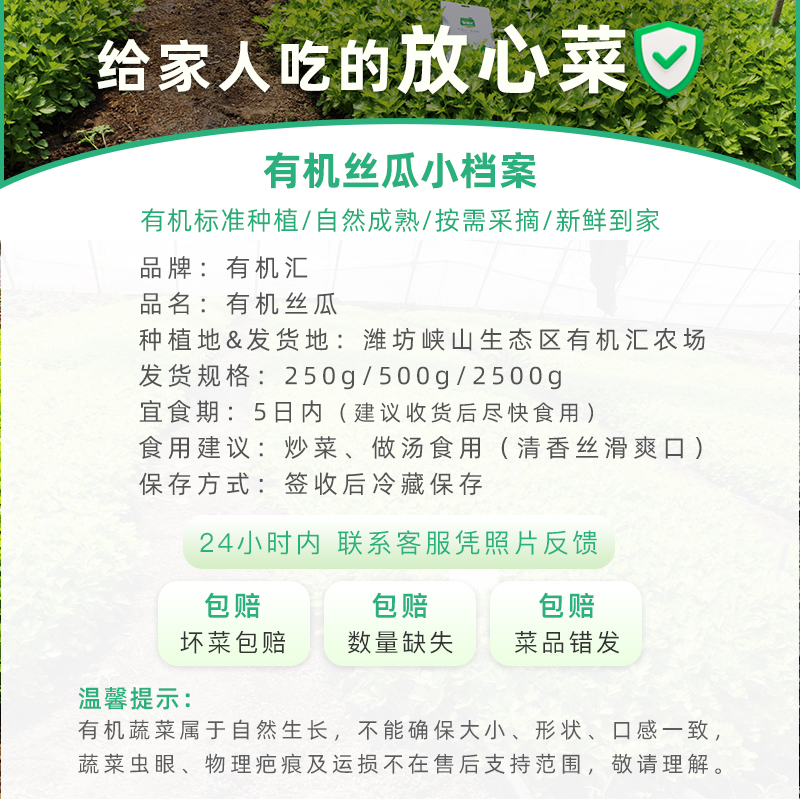 给家人吃的放心菜

有机丝瓜小档案

有机标准种植/自然成熟/按需采摘/新鲜到家

品牌：有机汇
品名：有机丝瓜
种植地&发货地：潍坊峡山生态区有机汇农场
发货规格：250g/500g/2500g
宜食期：5日内（建议收货后尽快食用）
食用建议：炒菜、做汤食用（清香丝滑爽口）
保存方式：签收后冷藏保存

24小时内 联系客服凭照片反馈

包赔
坏菜包赔

包赔
数量缺失

包赔
菜品错发

温馨提示：
有机蔬菜属于自然生长，不能确保大小、形状、口感一致，蔬菜虫眼、物理疤痕及运损不在售后支持范围，敬请理解。